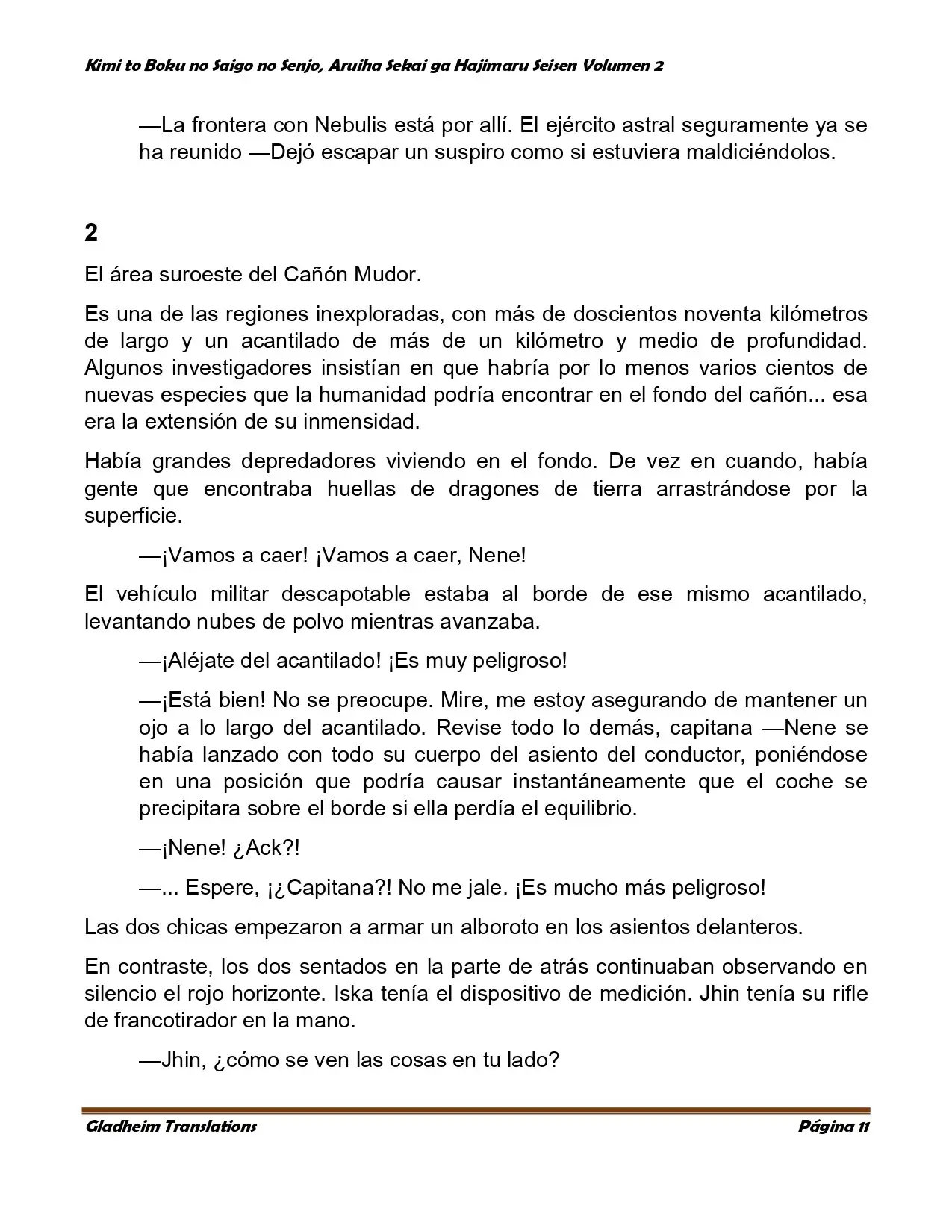 Kimi to Boku no Saigo no Senjo, Aruiha Sekai ga Hajimaru Seisen Volumen 2

—La frontera con Nebulis está por allí. El ejército astral seguramente ya se ha reunido —Dejó escapar un suspiro como si estuviera maldiciéndolos.

2

El área suroeste del Cañón Mudor.

Es una de las regiones inexploradas, con más de doscientos noventa kilómetros de largo y un acantilado de más de un kilómetro y medio de profundidad. Algunos investigadores insistían en que habría por lo menos varios cientos de nuevas especies que la humanidad podría encontrar en el fondo del cañón... esa era la extensión de su inmensidad.

Había grandes depredadores viviendo en el fondo. De vez en cuando, había gente que encontraba huellas de dragones de tierra arrastrándose por la superficie.

—¡Vamos a caer! ¡Vamos a caer, Nene!

El vehículo militar descapotable estaba al borde de ese mismo acantilado, levantando nubes de polvo mientras avanzaba.

—¡Aléjate del acantilado! ¡Es muy peligroso!

—¡Está bien! No se preocupe. Mire, me estoy asegurando de mantener un ojo a lo largo del acantilado. Revise todo lo demás, capitana —Nene se había lanzado con todo su cuerpo del asiento del conductor, poniéndose en una posición que podría causar instantáneamente que el coche se precipitara sobre el borde si ella perdía el equilibrio.

—¡Nene! ¿Ack?!

—... Espere, ¡¿Capitana?! No me jale. ¡Es mucho más peligroso!

Las dos chicas empezaron a armar un alboroto en los asientos delanteros.

En contraste, los dos sentados en la parte de atrás continuaban observando en silencio el rojo horizonte. Iska tenía el dispositivo de medición. Jhin tenía su rifle de francotirador en la mano.

—Jhin, ¿cómo se ven las cosas en tu lado?

Gladheim Translations Página 11